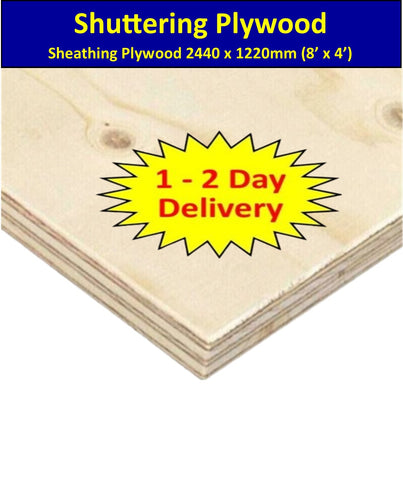 Shuttering Plywood
Sheathing Plywood 2440 x 1220mm (8’ x 4’)

1 - 2 Day
Delivery